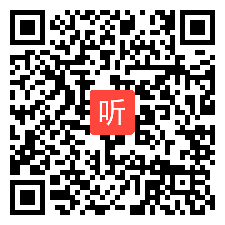 听